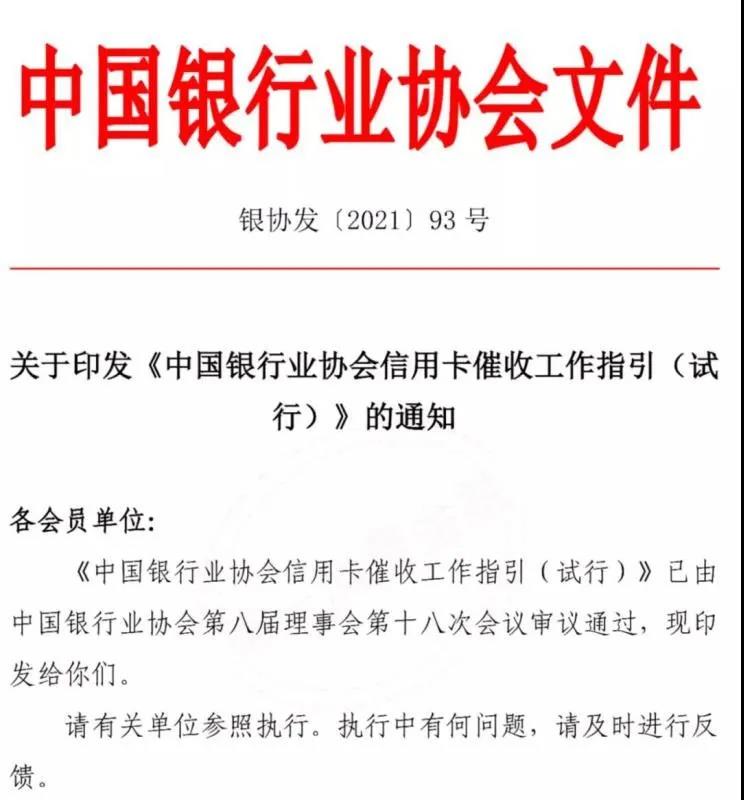 中国银行业协会文件

银协发〔2021〕93 号

关于印发《中国银行业协会信用卡催收工作指引（试行）》的通知

各会员单位:

《中国银行业协会信用卡催收工作指引（试行）》已由中国银行业协会第八届理事会第十八次会议审议通过，现印发给你们。

请有关单位参照执行。执行中有何问题，请及时进行反馈。